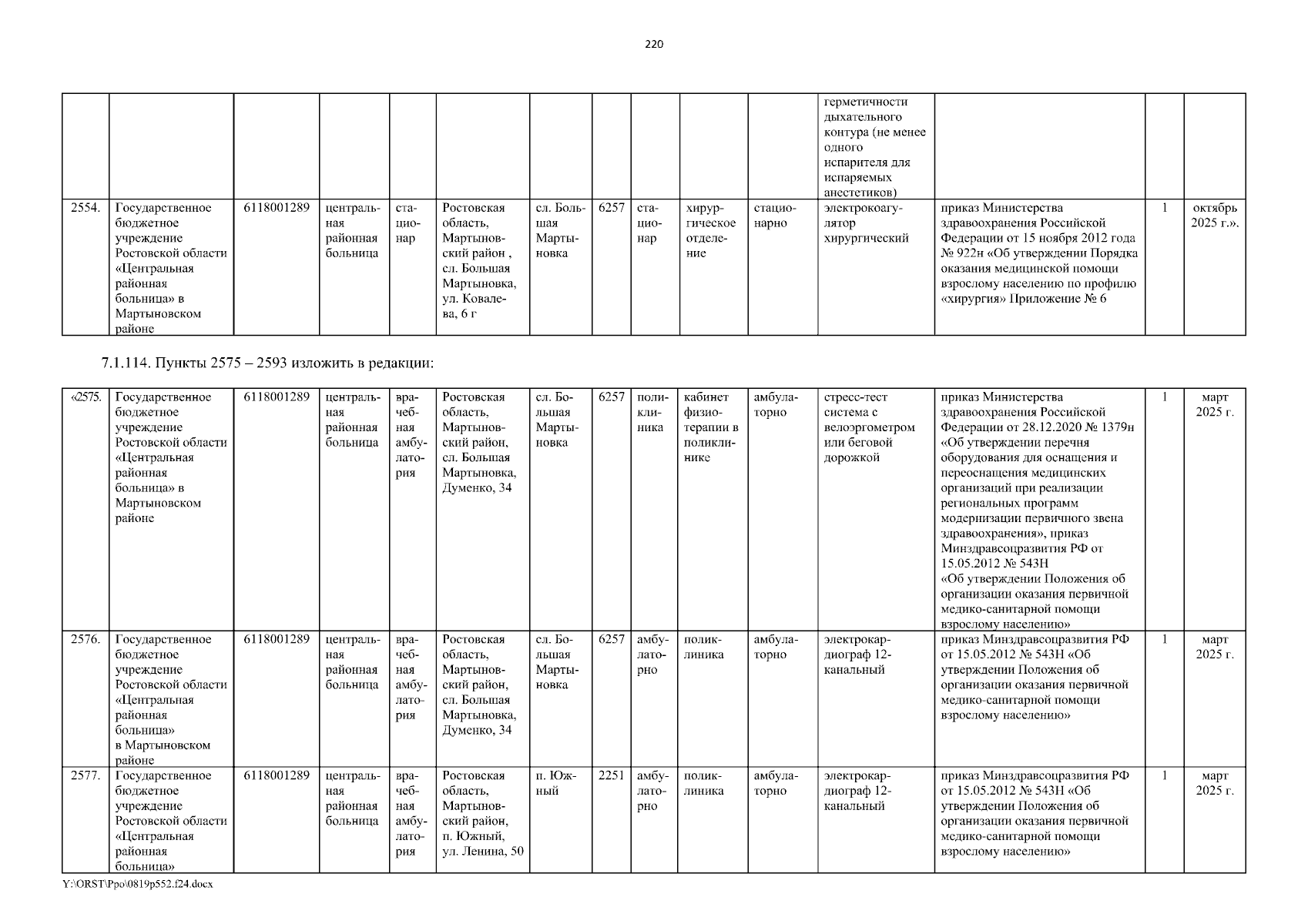 220

|  |  |  |  |  |  |  |  |  |  |  |  |  |  |  |
|---|---|---|---|---|---|---|---|---|---|---|---|---|---|---|
|  |  |  |  |  |  |  |  |  |  |  | герметичности дыхательного контура (не менее одного испарителя для испаряемых анестетиков) |  |  |  |
| 2554. | Государственное бюджетное учреждение Ростовской области «Центральная районная больница» в Мартыновском районе | 6118001289 | центральная районная больница | стационар | Ростовская область, Мартыновский район , сл. Большая Мартыновка, ул. Ковалева, 6 г | сл. Большая Мартыновка | 6257 | стационар | хирургическое отделение | стационарно | электрокоагулятор хирургический | приказ Министерства здравоохранения Российской Федерации от 15 ноября 2012 года № 922н «Об утверждении Порядка оказания медицинской помощи взрослому населению по профилю «хирургия» Приложение № 6 | 1 | октябрь 2025 г.». |

7.1.114. Пункты 2575 – 2593 изложить в редакции:

|  |  |  |  |  |  |  |  |  |  |  |  |  |  |  |
|---|---|---|---|---|---|---|---|---|---|---|---|---|---|---|
| «2575. | Государственное бюджетное учреждение Ростовской области «Центральная районная больница» в Мартыновском районе | 6118001289 | центральная районная больница | врачебная амбулатория | Ростовская область, Мартыновский район, сл. Большая Мартыновка, Думенко, 34 | сл. Большая Мартыновка | 6257 | поликлиника | кабинет физиотерапии в поликлинике | амбулаторно | стресс-тест система с велоэргометром или беговой дорожкой | приказ Министерства здравоохранения Российской Федерации от 28.12.2020 № 1379н «Об утверждении перечня оборудования для оснащения и переоснащения медицинских организаций при реализации региональных программ модернизации первичного звена здравоохранения», приказ Минздравсоцразвития РФ от 15.05.2012 № 543Н «Об утверждении Положения об организации оказания первичной медико-санитарной помощи взрослому населению» | 1 | март 2025 г. |
| 2576. | Государственное бюджетное учреждение Ростовской области «Центральная районная больница» в Мартыновском районе | 6118001289 | центральная районная больница | врачебная амбулатория | Ростовская область, Мартыновский район, сл. Большая Мартыновка, Думенко, 34 | сл. Большая Мартыновка | 6257 | амбулаторно | поликлиника | амбулаторно | электрокардиограф 12-канальный | приказ Минздравсоцразвития РФ от 15.05.2012 № 543Н «Об утверждении Положения об организации оказания первичной медико-санитарной помощи взрослому населению» | 1 | март 2025 г. |
| 2577. | Государственное бюджетное учреждение Ростовской области «Центральная районная больница» | 6118001289 | центральная районная больница | врачебная амбулатория | Ростовская область, Мартыновский район, п. Южный, ул. Ленина, 50 | п. Южный | 2251 | амбулаторно | поликлиника | амбулаторно | электрокардиограф 12-канальный | приказ Минздравсоцразвития РФ от 15.05.2012 № 543Н «Об утверждении Положения об организации оказания первичной медико-санитарной помощи взрослому населению» | 1 | март 2025 г. |

Y:\ORST\Ppo\0819p552.f24.docx